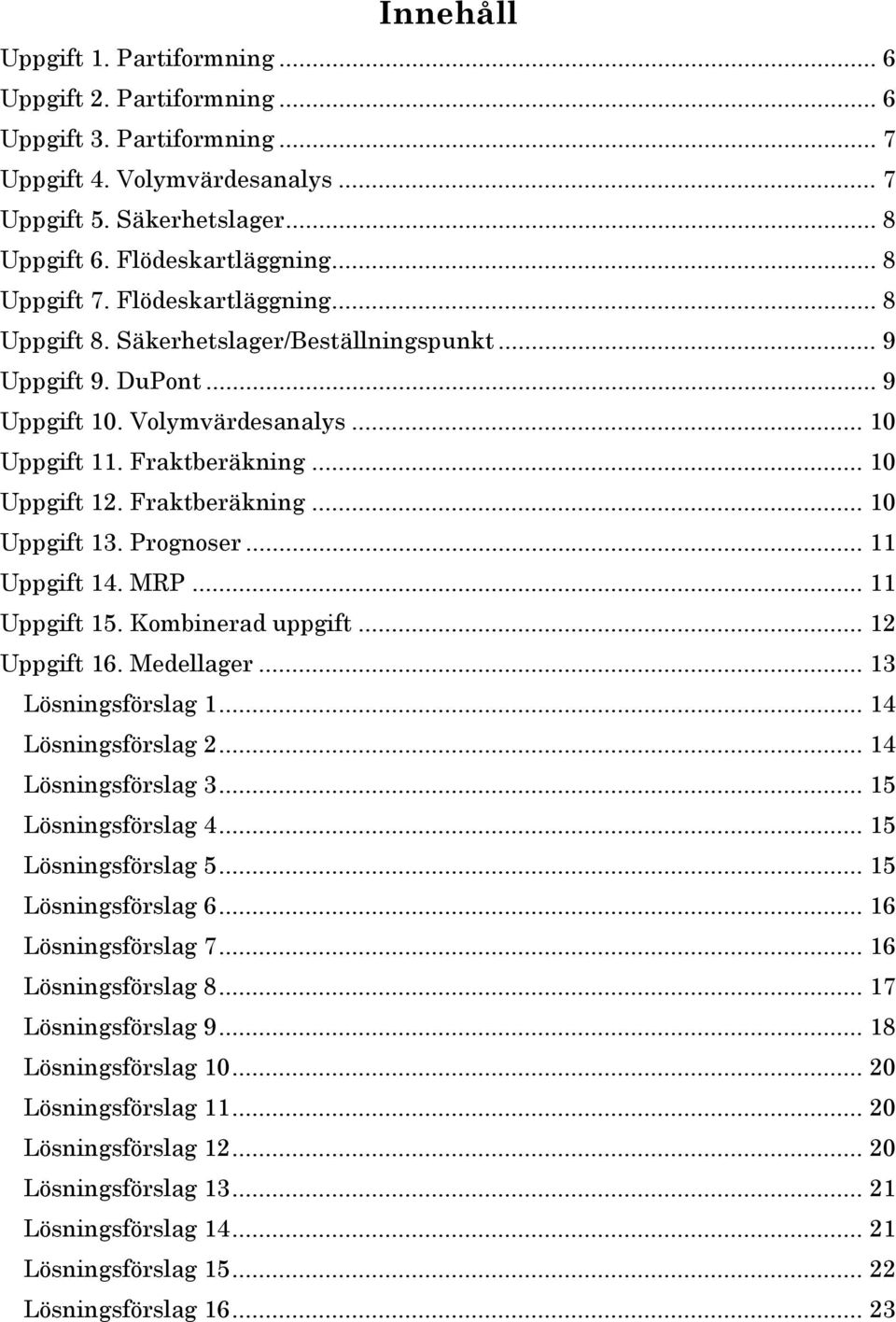 Innehåll

Uppgift 1. Partiformning ... 6
Uppgift 2. Partiformning ... 6
Uppgift 3. Partiformning ... 7
Uppgift 4. Volymvärdesanalys ... 7
Uppgift 5. Säkerhetslager ... 8
Uppgift 6. Flödeskartläggning ... 8
Uppgift 7. Flödeskartläggning ... 8
Uppgift 8. Säkerhetslager/Beställningspunkt ... 9
Uppgift 9. DuPont ... 9
Uppgift 10. Volymvärdesanalys ... 10
Uppgift 11. Fraktberäkning ... 10
Uppgift 12. Fraktberäkning ... 10
Uppgift 13. Prognoser ... 11
Uppgift 14. MRP ... 11
Uppgift 15. Kombinerad uppgift ... 12
Uppgift 16. Medellager ... 13
Lösningsförslag 1 ... 14
Lösningsförslag 2 ... 14
Lösningsförslag 3 ... 15
Lösningsförslag 4 ... 15
Lösningsförslag 5 ... 15
Lösningsförslag 6 ... 16
Lösningsförslag 7 ... 16
Lösningsförslag 8 ... 17
Lösningsförslag 9 ... 18
Lösningsförslag 10 ... 20
Lösningsförslag 11 ... 20
Lösningsförslag 12 ... 20
Lösningsförslag 13 ... 21
Lösningsförslag 14 ... 21
Lösningsförslag 15 ... 22
Lösningsförslag 16 ... 23